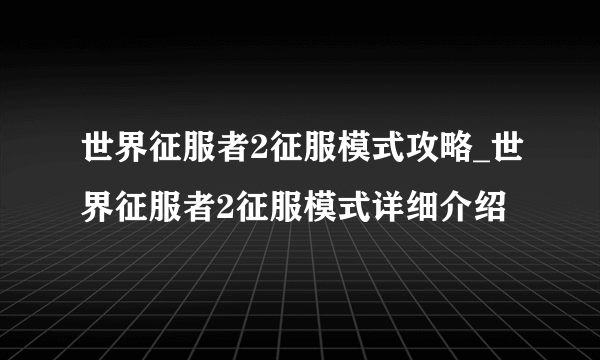 世界征服者2征服模式攻略_世界征服者2征服模式详细介绍